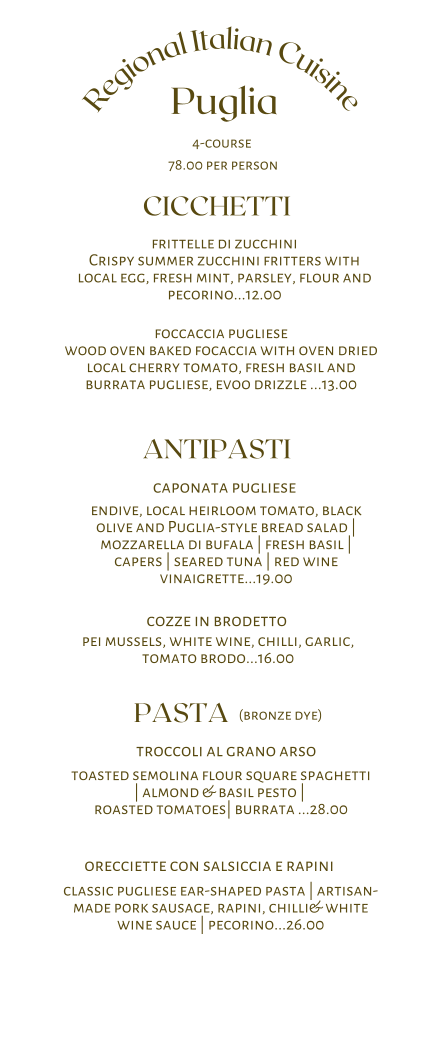 Regional Italian Cuisine
Puglia

4-course
78.00 per person

CICCHETTI

frittelle di zucchini
Crispy summer zucchini fritters with local egg, fresh mint, parsley, flour and pecorino...12.00

foccaccia pugliese
wood oven baked focaccia with oven dried local cherry tomato, fresh basil and burrata pugliese, evoo drizzle ...13.00

ANTIPASTI

caponata pugliese
endive, local heirloom tomato, black olive and Puglia-style bread salad | mozzarella di bufala | fresh basil | capers | seared tuna | red wine vinaigrette...19.00

cozze in brodetto
pei mussels, white wine, chilli, garlic, tomato brodo...16.00

PASTA (bronze dye)

troccoli al grano arso
toasted semolina flour square spaghetti | almond & basil pesto | roasted tomatoes| burrata ...28.00

orecciette con salsiccia e rapini
classic pugliese ear-shaped pasta | artisan-made pork sausage, rapini, chilli& white wine sauce | pecorino...26.00